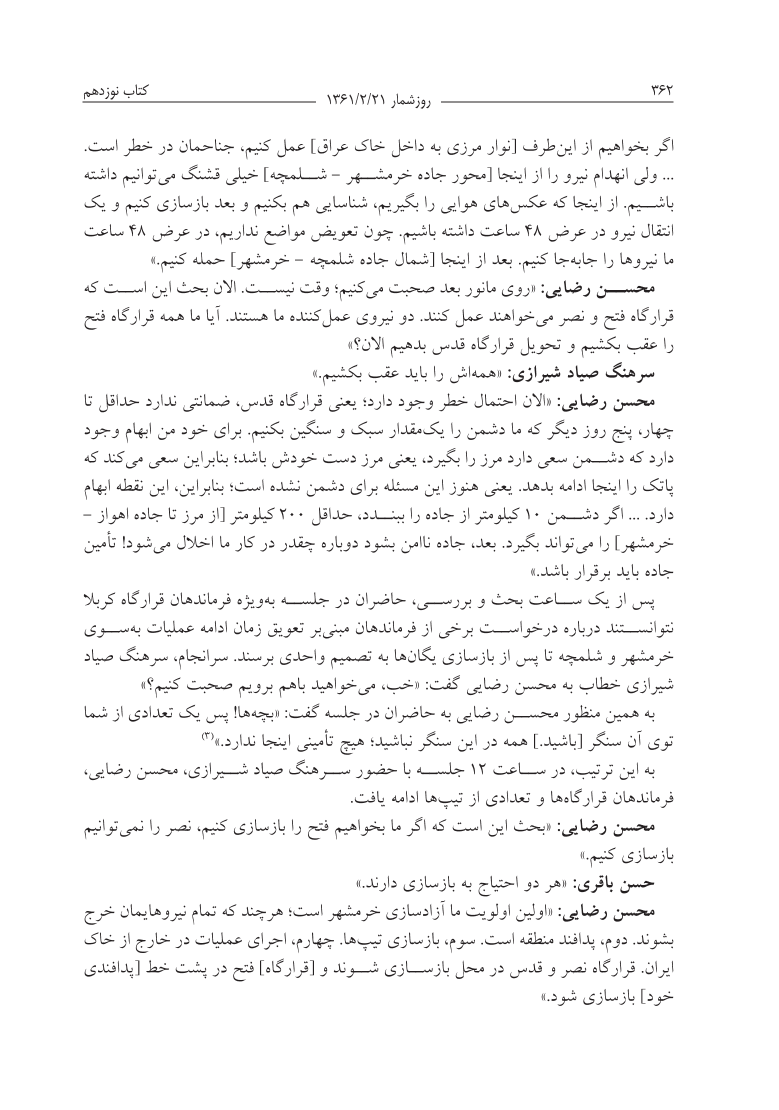 ۳۶۲ روزشمار ۱۳۶۱/۲/۲۱ کتاب نوزدهم

اگر بخواهیم از این‌طرف [نوار مرزی به داخل خاک عراق] عمل کنیم، جناحمان در خطر است. ... ولی انهدام نیرو را از اینجا [محور جاده خرمشهر - شلمچه] خیلی قشنگ می‌توانیم داشته باشیم. از اینجا که عکس‌های هوایی را بگیریم، شناسایی هم بکنیم و بعد بازسازی کنیم و یک انتقال نیرو در عرض ۴۸ ساعت داشته باشیم. چون تعویض مواضع نداریم، در عرض ۴۸ ساعت ما نیروها را جابه‌جا کنیم. بعد از اینجا [شمال جاده شلمچه - خرمشهر] حمله کنیم.»

محسن رضایی: «روی مانور بعد صحبت می‌کنیم؛ وقت نیست. الان بحث این است که قرارگاه فتح و نصر می‌خواهند عمل کنند. دو نیروی عمل‌کننده ما هستند. آیا ما همه قرارگاه فتح را عقب بکشیم و تحویل قرارگاه قدس بدهیم الان؟»

سرهنگ صیاد شیرازی: «همه‌اش را باید عقب بکشیم.»

محسن رضایی: «الان احتمال خطر وجود دارد؛ یعنی قرارگاه قدس، ضمانتی ندارد حداقل تا چهار، پنج روز دیگر که ما دشمن را یک‌مقدار سبک و سنگین بکنیم. برای خود من ابهام وجود دارد که دشمن سعی دارد مرز را بگیرد، یعنی مرز دست خودش باشد؛ بنابراین سعی می‌کند که پاتک را اینجا ادامه بدهد. یعنی هنوز این مسئله برای دشمن نشده است؛ بنابراین، این نقطه ابهام دارد. ... اگر دشمن ۱۰ کیلومتر از جاده را ببندد، حداقل ۲۰۰ کیلومتر [از مرز تا جاده اهواز - خرمشهر] را می‌تواند بگیرد. بعد، جاده ناامن بشود دوباره چقدر در کار ما اخلال می‌شود؛ تأمین جاده باید برقرار باشد.»

پس از یک ساعت بحث و بررسی، حاضران در جلسه به‌ویژه فرماندهان قرارگاه کربلا نتوانستند درباره درخواست برخی از فرماندهان مبنی‌بر تعویق زمان ادامه عملیات به‌سوی خرمشهر و شلمچه تا پس از بازسازی یگان‌ها به تصمیم واحدی برسند. سرانجام، سرهنگ صیاد شیرازی خطاب به محسن رضایی گفت: «خب، می‌خواهید باهم برویم صحبت کنیم؟»

به همین منظور محسن رضایی به حاضران در جلسه گفت: «بچه‌ها! پس یک تعدادی از شما توی آن سنگر [باشید.] همه در این سنگر نباشید؛ هیچ تأمینی اینجا ندارد.»$^{(۳)}$

به این ترتیب، در ساعت ۱۲ جلسه با حضور سرهنگ صیاد شیرازی، محسن رضایی، فرماندهان قرارگاه‌ها و تعدادی از تیپ‌ها ادامه یافت.

محسن رضایی: «بحث این است که اگر ما بخواهیم فتح را بازسازی کنیم، نصر را نمی‌توانیم بازسازی کنیم.»

حسن باقری: «هر دو احتیاج به بازسازی دارند.»

محسن رضایی: «اولین اولویت ما آزادسازی خرمشهر است؛ هرچند که تمام نیروهایمان خرج بشوند. دوم، پدافند منطقه است. سوم، بازسازی تیپ‌ها. چهارم، اجرای عملیات در خارج از خاک ایران. قرارگاه نصر و قدس در محل بازسازی شوند و [قرارگاه] فتح در پشت خط [پدافندی خود] بازسازی شود.»